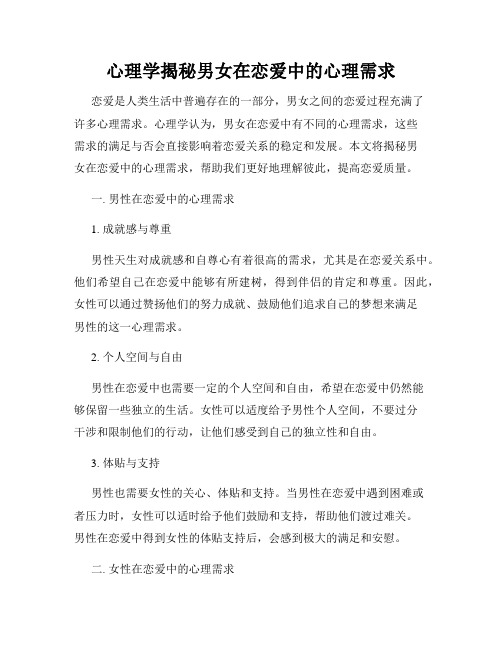 心理学揭秘男女在恋爱中的心理需求

恋爱是人类生活中普遍存在的一部分，男女之间的恋爱过程充满了许多心理需求。心理学认为，男女在恋爱中有不同的心理需求，这些需求的满足与否会直接影响着恋爱关系的稳定和发展。本文将揭秘男女在恋爱中的心理需求，帮助我们更好地理解彼此，提高恋爱质量。

一. 男性在恋爱中的心理需求

1. 成就感与尊重

男性天生对成就感和自尊心有着很高的需求，尤其是在恋爱关系中。他们希望自己在恋爱中能够有所建树，得到伴侣的肯定和尊重。因此，女性可以通过赞扬他们的努力成就、鼓励他们追求自己的梦想来满足男性的这一心理需求。

2. 个人空间与自由

男性在恋爱中也需要一定的个人空间和自由，希望在恋爱中仍然能够保留一些独立的生活。女性可以适度给予男性个人空间，不要过分干涉和限制他们的行动，让他们感受到自己的独立性和自由。

3. 体贴与支持

男性也需要女性的关心、体贴和支持。当男性在恋爱中遇到困难或者压力时，女性可以适时给予他们鼓励和支持，帮助他们渡过难关。男性在恋爱中得到女性的体贴支持后，会感到极大的满足和安慰。

二. 女性在恋爱中的心理需求